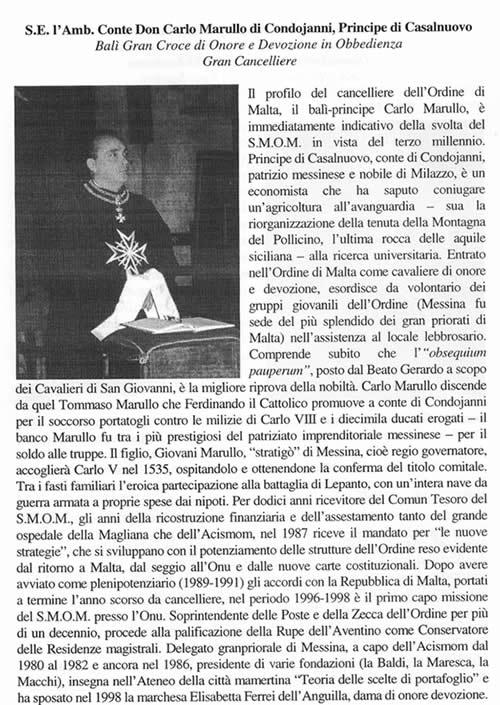 S.E. l'Amb. Conte Don Carlo Marullo di Condojanni, Principe di Casalnuovo
Balì Gran Croce di Onore e Devozione in Obbedienza
Gran Cancelliere

Il profilo del cancelliere dell'Ordine di Malta, il balì-principe Carlo Marullo, è immediatamente indicativo della svolta del S.M.O.M. in vista del terzo millennio. Principe di Casalnuovo, conte di Condojanni, patrizio messinese e nobile di Milazzo, è un economista che ha saputo coniugare un'agricoltura all'avanguardia – sua la riorganizzazione della tenuta della Montagna del Pollicino, l'ultima rocca delle aquile siciliana – alla ricerca universitaria. Entrato nell'Ordine di Malta come cavaliere di onore e devozione, esordisce da volontario dei gruppi giovanili dell'Ordine (Messina fu sede del più splendido dei gran priorati di Malta) nell'assistenza al locale lebbrosario. Comprende subito che l'"obsequium pauperum", posto dal Beato Gerardo a scopo dei Cavalieri di San Giovanni, è la migliore riprova della nobiltà. Carlo Marullo discende da quel Tommaso Marullo che Ferdinando il Cattolico promuove a conte di Condojanni per il soccorso portatogli contro le milizie di Carlo VIII e i diecimila ducati erogati – il banco Marullo fu tra i più prestigiosi del patriziato imprenditoriale messinese – per il soldo alle truppe. Il figlio, Giovani Marullo, "stratigò" di Messina, cioè regio governatore, accoglierà Carlo V nel 1535, ospitandolo e ottenendone la conferma del titolo comitale. Tra i fasti familiari l'eroica partecipazione alla battaglia di Lepanto, con un'intera nave da guerra armata a proprie spese dai nipoti. Per dodici anni ricevitore del Comun Tesoro del S.M.O.M., gli anni della ricostruzione finanziaria e dell'assestamento tanto del grande ospedale della Magliana che dell'Acismom, nel 1987 riceve il mandato per "le nuove strategie", che si sviluppano con il potenziamento delle strutture dell'Ordine reso evidente dal ritorno a Malta, dal seggio all'Onu e dalle nuove carte costituzionali. Dopo avere avviato come plenipotenziario (1989-1991) gli accordi con la Repubblica di Malta, portati a termine l'anno scorso da cancelliere, nel periodo 1996-1998 è il primo capo missione del S.M.O.M. presso l'Onu. Soprintendente delle Poste e della Zecca dell'Ordine per più di un decennio, procede alla palificazione della Rupe dell'Aventino come Conservatore delle Residenze magistrali. Delegato granpriorale di Messina, a capo dell'Acismom dal 1980 al 1982 e ancora nel 1986, presidente di varie fondazioni (la Baldi, la Maresca, la Macchi), insegna nell'Ateneo della città mamertina "Teoria delle scelte di portafoglio" e ha sposato nel 1998 la marchesa Elisabetta Ferrei dell'Anguilla, dama di onore devozione.